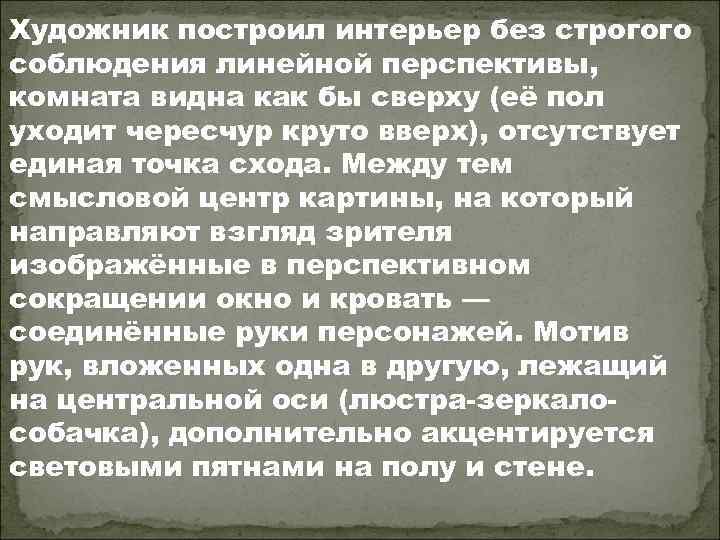 Художник построил интерьер без строгого соблюдения линейной перспективы, комната видна как бы сверху (её пол уходит чересчур круто вверх), отсутствует единая точка схода. Между тем смысловой центр картины, на который направляют взгляд зрителя изображённые в перспективном сокращении окно и кровать — соединённые руки персонажей. Мотив рук, вложенных одна в другую, лежащий на центральной оси (люстра-зеркало-собачка), дополнительно акцентируется световыми пятнами на полу и стене.